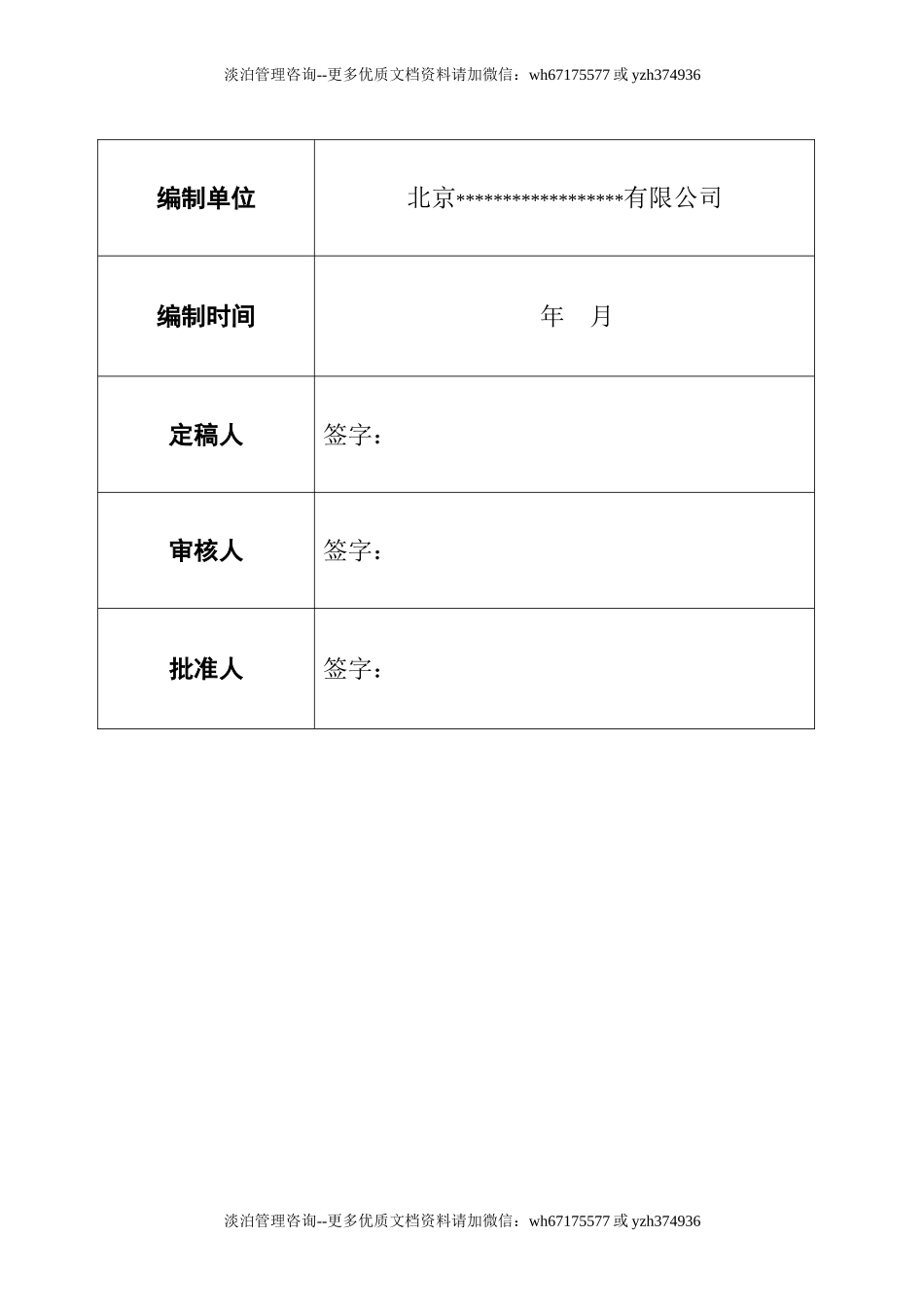 淡泊管理咨询--更多优质文档资料请加微信：wh67175577 或 yzh374936

| 编制单位 | 北京******************有限公司 |
|---|---|
| 编制时间 | 年　月 |
| 定稿人 | 签字： |
| 审核人 | 签字： |
| 批准人 | 签字： |

淡泊管理咨询--更多优质文档资料请加微信：wh67175577 或 yzh374936